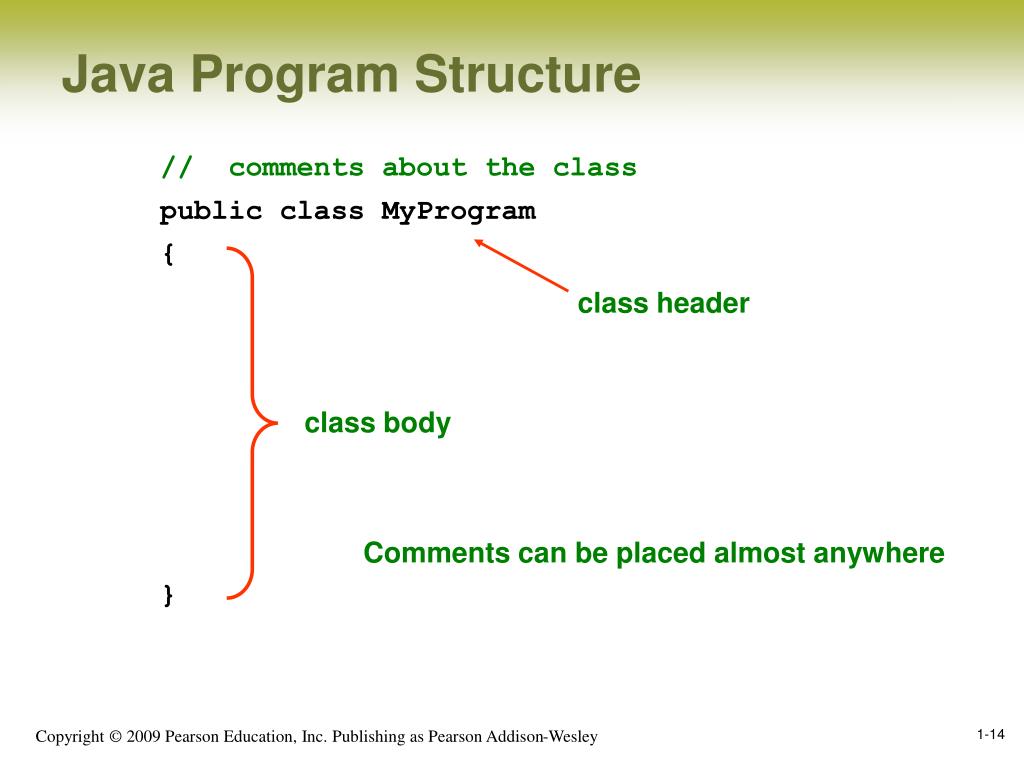 Java Program Structure

// comments about the class
public class MyProgram
{

class header

class body

Comments can be placed almost anywhere

}

Copyright © 2009 Pearson Education, Inc. Publishing as Pearson Addison-Wesley

1-14